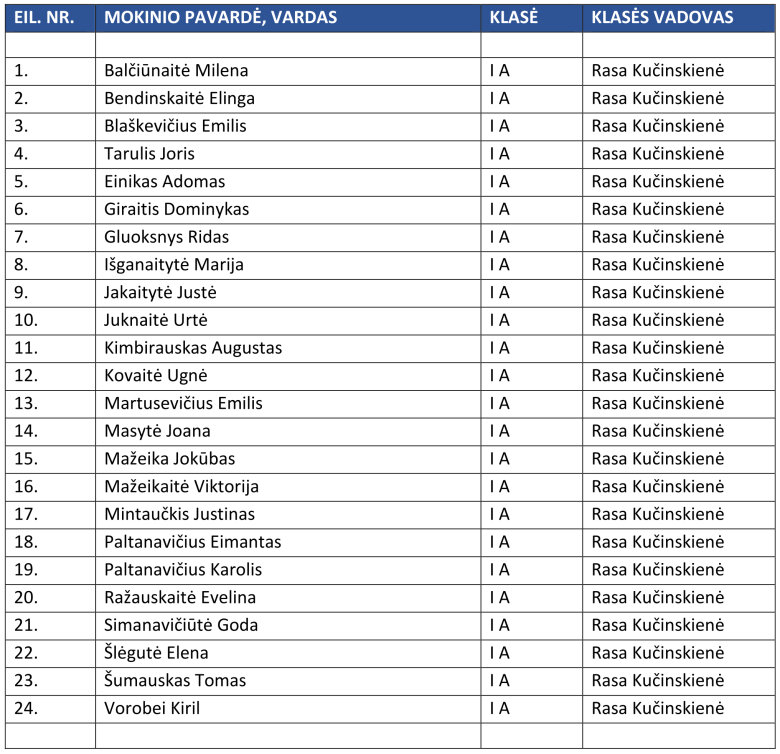 | EIL. NR. | MOKINIO PAVARDĖ, VARDAS | KLASĖ | KLASĖS VADOVAS |
|---|---|---|---|
| | | | |
| 1. | Balčiūnaitė Milena | I A | Rasa Kučinskienė |
| 2. | Bendinskaitė Elinga | I A | Rasa Kučinskienė |
| 3. | Blaškevičius Emilis | I A | Rasa Kučinskienė |
| 4. | Tarulis Joris | I A | Rasa Kučinskienė |
| 5. | Einikas Adomas | I A | Rasa Kučinskienė |
| 6. | Giraitis Dominykas | I A | Rasa Kučinskienė |
| 7. | Gluoksnys Ridas | I A | Rasa Kučinskienė |
| 8. | Išganaitytė Marija | I A | Rasa Kučinskienė |
| 9. | Jakaitytė Justė | I A | Rasa Kučinskienė |
| 10. | Juknaitė Urtė | I A | Rasa Kučinskienė |
| 11. | Kimbirauskas Augustas | I A | Rasa Kučinskienė |
| 12. | Kovaitė Ugnė | I A | Rasa Kučinskienė |
| 13. | Martusevičius Emilis | I A | Rasa Kučinskienė |
| 14. | Masytė Joana | I A | Rasa Kučinskienė |
| 15. | Mažeika Jokūbas | I A | Rasa Kučinskienė |
| 16. | Mažeikaitė Viktorija | I A | Rasa Kučinskienė |
| 17. | Mintaučkis Justinas | I A | Rasa Kučinskienė |
| 18. | Paltanavičius Eimantas | I A | Rasa Kučinskienė |
| 19. | Paltanavičius Karolis | I A | Rasa Kučinskienė |
| 20. | Ražauskaitė Evelina | I A | Rasa Kučinskienė |
| 21. | Simanavičiūtė Goda | I A | Rasa Kučinskienė |
| 22. | Šlėgutė Elena | I A | Rasa Kučinskienė |
| 23. | Šumauskas Tomas | I A | Rasa Kučinskienė |
| 24. | Vorobei Kiril | I A | Rasa Kučinskienė |
| | | | |